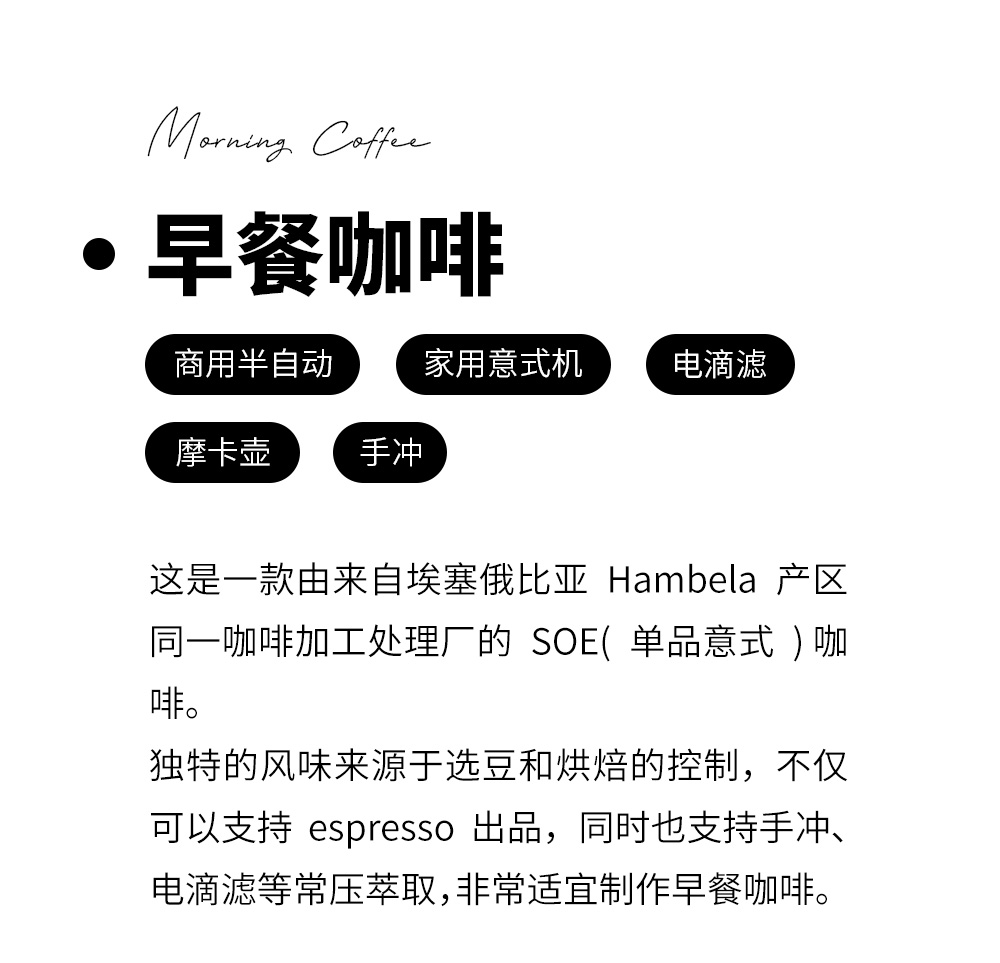 Morning Coffee

早餐咖啡

商用半自动 家用意式机 电滴滤

摩卡壶 手冲

这是一款由来自埃塞俄比亚 Hambela 产区同一咖啡加工处理厂的 SOE( 单品意式 ) 咖啡。

独特的风味来源于选豆和烘焙的控制，不仅可以支持 espresso 出品，同时也支持手冲、电滴滤等常压萃取，非常适宜制作早餐咖啡。